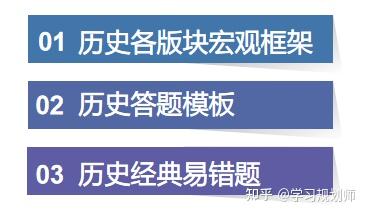 01 历史各版块宏观框架

02 历史答题模板

03 历史经典易错题

知乎 @学习规划师